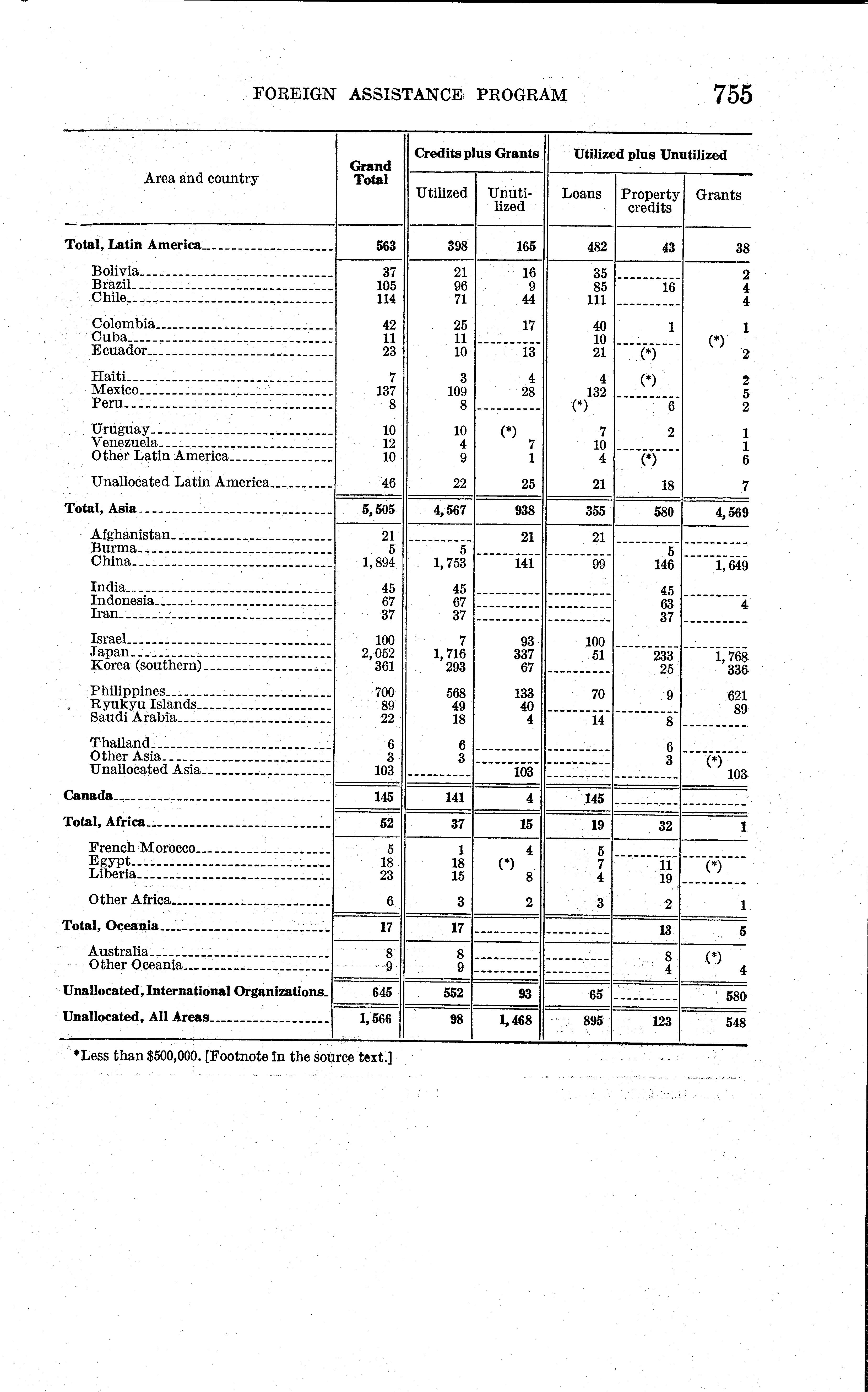 FOREIGN ASSISTANCE PROGRAM 755

| Area and country | Grand Total | Credits plus Grants: Utilized | Credits plus Grants: Unutilized | Utilized plus Unutilized: Loans | Utilized plus Unutilized: Property credits | Utilized plus Unutilized: Grants |
|---|---|---|---|---|---|---|
| **Total, Latin America** | 563 | 398 | 165 | 482 | 43 | 38 |
| Bolivia | 37 | 21 | 16 | 35 | | 2 |
| Brazil | 105 | 96 | 9 | 85 | 16 | 4 |
| Chile | 114 | 71 | 44 | 111 | | 4 |
| Colombia | 42 | 25 | 17 | 40 | 1 | 1 |
| Cuba | 11 | 11 | | 10 | | (*) |
| Ecuador | 23 | 10 | 13 | 21 | (*) | 2 |
| Haiti | 7 | 3 | 4 | 4 | (*) | 2 |
| Mexico | 137 | 109 | 28 | 132 | | 5 |
| Peru | 8 | 8 | | (*) | 6 | 2 |
| Uruguay | 10 | 10 | (*) | 7 | 2 | 1 |
| Venezuela | 12 | 4 | 7 | 10 | | 1 |
| Other Latin America | 10 | 9 | 1 | 4 | (*) | 6 |
| Unallocated Latin America | 46 | 22 | 25 | 21 | 18 | 7 |
| **Total, Asia** | 5,505 | 4,567 | 938 | 355 | 580 | 4,569 |
| Afghanistan | 21 | | 21 | 21 | | |
| Burma | 5 | 5 | | | 5 | |
| China | 1,894 | 1,753 | 141 | 99 | 146 | 1,649 |
| India | 45 | 45 | | | 45 | |
| Indonesia | 67 | 67 | | | 63 | 4 |
| Iran | 37 | 37 | | | 37 | |
| Israel | 100 | 7 | 93 | 100 | | |
| Japan | 2,052 | 1,716 | 337 | 51 | 233 | 1,768 |
| Korea (southern) | 361 | 293 | 67 | | 25 | 336 |
| Philippines | 700 | 568 | 133 | 70 | 9 | 621 |
| Ryukyu Islands | 89 | 49 | 40 | | | 89 |
| Saudi Arabia | 22 | 18 | 4 | 14 | 8 | |
| Thailand | 6 | 6 | | | 6 | |
| Other Asia | 3 | 3 | | | 3 | (*) |
| Unallocated Asia | 103 | | 103 | | | 103 |
| **Canada** | 145 | 141 | 4 | 145 | | |
| **Total, Africa** | 52 | 37 | 15 | 19 | 32 | 1 |
| French Morocco | 5 | 1 | 4 | 5 | | |
| Egypt | 18 | 18 | (*) | 7 | 11 | (*) |
| Liberia | 23 | 15 | 8 | 4 | 19 | |
| Other Africa | 6 | 3 | 2 | 3 | 2 | 1 |
| **Total, Oceania** | 17 | 17 | | | 13 | 5 |
| Australia | 8 | 8 | | | 8 | (*) |
| Other Oceania | 9 | 9 | | | 4 | 4 |
| **Unallocated, International Organizations** | 645 | 552 | 93 | 65 | | 580 |
| **Unallocated, All Areas** | 1,566 | 98 | 1,468 | 895 | 123 | 548 |

*Less than $500,000. [Footnote in the source text.]